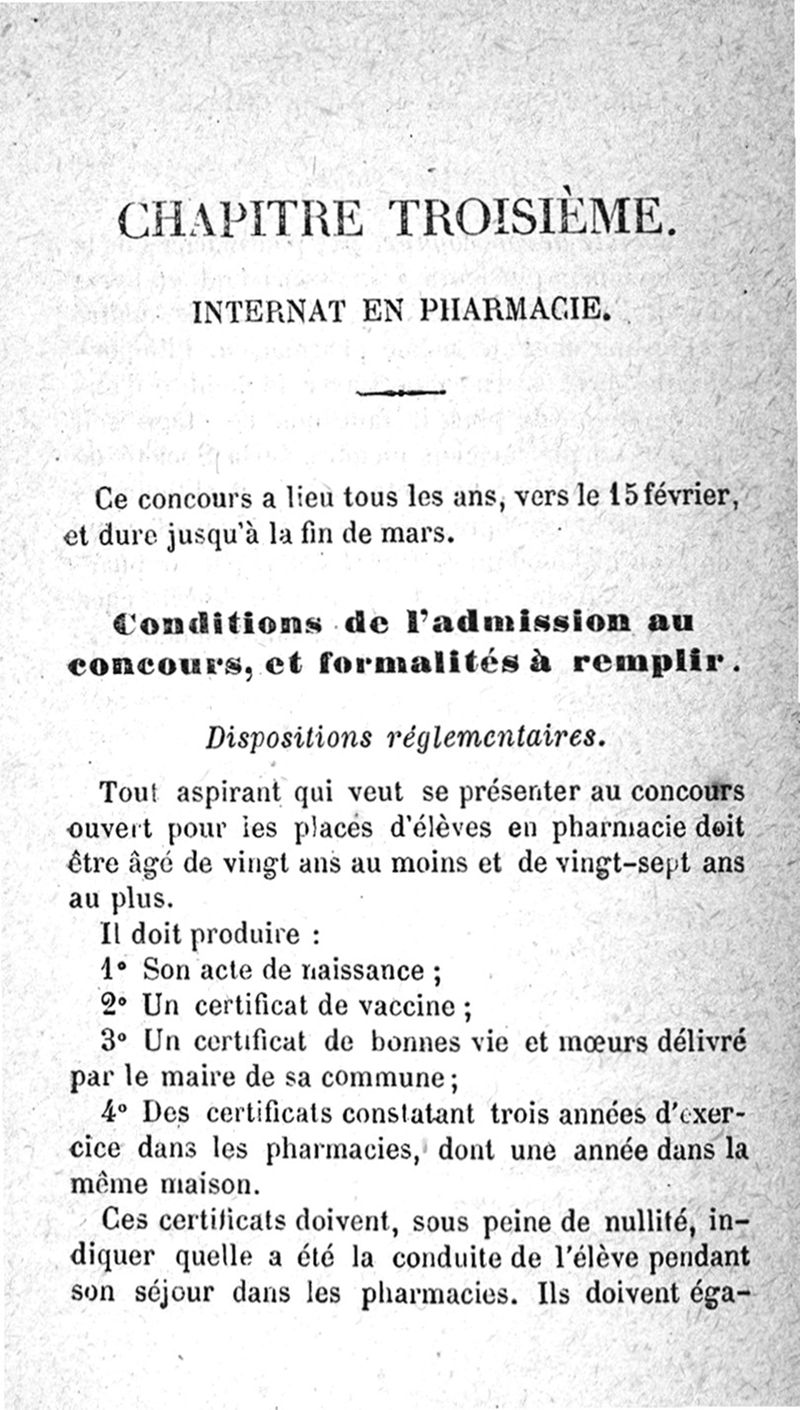 CHAPITRE TROISIÈME.

INTERNAT EN PHARMACIE.

Ce concours a lieu tous les ans, vers le 15 février, et dure jusqu'à la fin de mars.

Conditions de l'admission au concours, et formalités à remplir.

Dispositions réglementaires.

Tout aspirant qui veut se présenter au concours ouvert pour les places d'élèves en pharmacie doit être âgé de vingt ans au moins et de vingt-sept ans au plus.

Il doit produire :

1° Son acte de naissance ;

2° Un certificat de vaccine ;

3° Un certificat de bonnes vie et mœurs délivré par le maire de sa commune ;

4° Des certificats constatant trois années d'exercice dans les pharmacies, dont une année dans la même maison.

Ces certificats doivent, sous peine de nullité, indiquer quelle a été la conduite de l'élève pendant son séjour dans les pharmacies. Ils doivent éga-